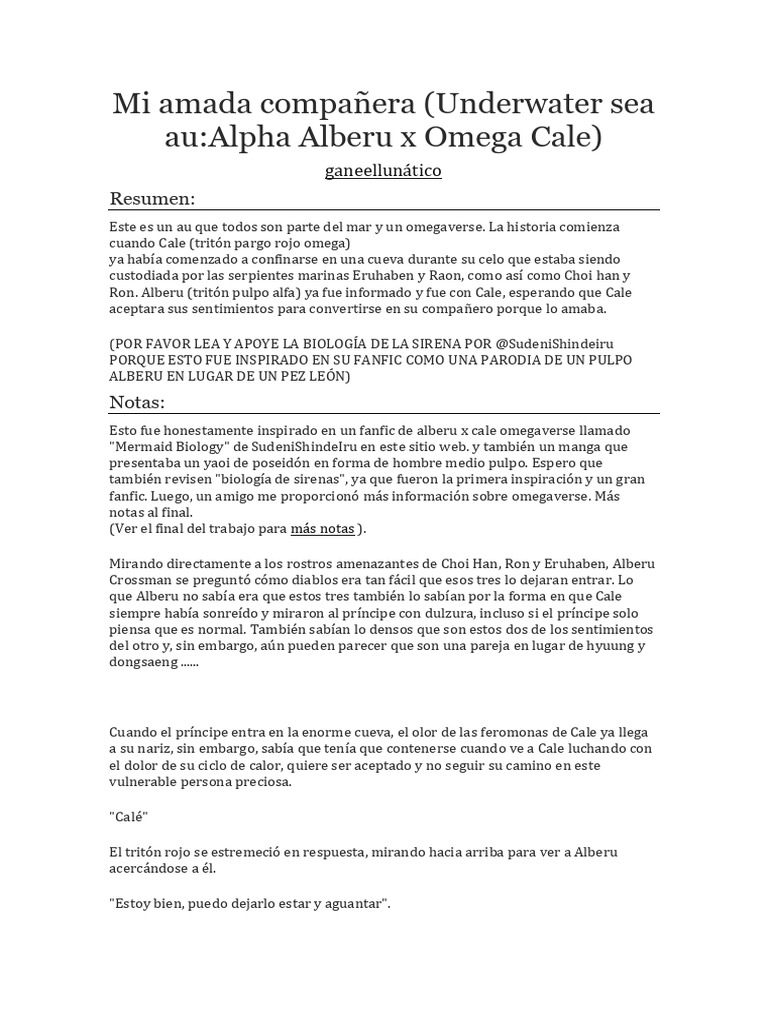 Mi amada compañera (Underwater sea au:Alpha Alberu x Omega Cale)

ganeellunático

Resumen:

Este es un au que todos son parte del mar y un omegaverse. La historia comienza cuando Cale (tritón pargo rojo omega)
ya había comenzado a confinarse en una cueva durante su celo que estaba siendo custodiada por las serpientes marinas Eruhaben y Raon, como así como Choi han y Ron. Alberu (tritón pulpo alfa) ya fue informado y fue con Cale, esperando que Cale aceptara sus sentimientos para convertirse en su compañero porque lo amaba.

(POR FAVOR LEA Y APOYE LA BIOLOGÍA DE LA SIRENA POR @SudeniShindeiru PORQUE ESTO FUE INSPIRADO EN SU FANFIC COMO UNA PARODIA DE UN PULPO ALBERU EN LUGAR DE UN PEZ LEÓN)

Notas:

Esto fue honestamente inspirado en un fanfic de alberu x cale omegaverse llamado "Mermaid Biology" de SudeniShindeIru en este sitio web. y también un manga que presentaba un yaoi de poseidón en forma de hombre medio pulpo. Espero que también revisen "biología de sirenas", ya que fueron la primera inspiración y un gran fanfic. Luego, un amigo me proporcionó más información sobre omegaverse. Más notas al final.
(Ver el final del trabajo para más notas ).

Mirando directamente a los rostros amenazantes de Choi Han, Ron y Eruhaben, Alberu Crossman se preguntó cómo diablos era tan fácil que esos tres lo dejaran entrar. Lo que Alberu no sabía era que estos tres también lo sabían por la forma en que Cale siempre había sonreído y miraron al príncipe con dulzura, incluso si el príncipe solo piensa que es normal. También sabían lo densos que son estos dos de los sentimientos del otro y, sin embargo, aún pueden parecer que son una pareja en lugar de hyuung y dongsaeng ......

Cuando el príncipe entra en la enorme cueva, el olor de las feromonas de Cale ya llega a su nariz, sin embargo, sabía que tenía que contenerse cuando ve a Cale luchando con el dolor de su ciclo de calor, quiere ser aceptado y no seguir su camino en este vulnerable persona preciosa.

"Calé"

El tritón rojo se estremeció en respuesta, mirando hacia arriba para ver a Alberu acercándose a él.

"Estoy bien, puedo dejarlo estar y aguantar".